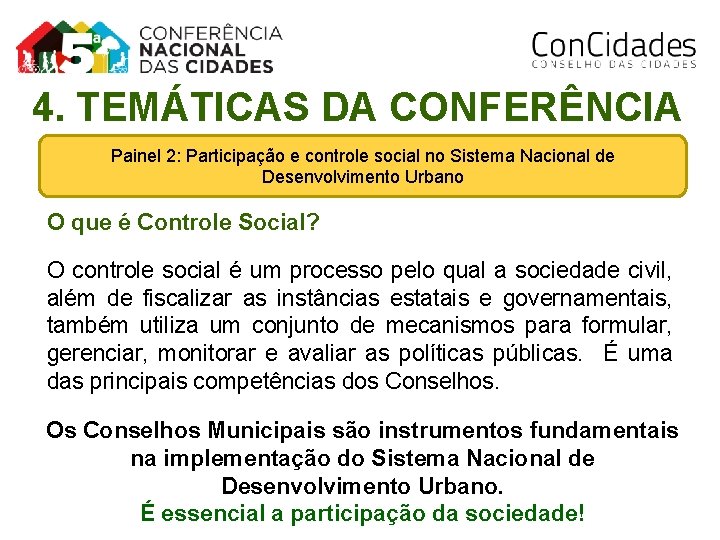 5ª CONFERÊNCIA NACIONAL DAS CIDADES

ConCidades
CONSELHO DAS CIDADES

4. TEMÁTICAS DA CONFERÊNCIA

Painel 2: Participação e controle social no Sistema Nacional de Desenvolvimento Urbano

O que é Controle Social?

O controle social é um processo pelo qual a sociedade civil, além de fiscalizar as instâncias estatais e governamentais, também utiliza um conjunto de mecanismos para formular, gerenciar, monitorar e avaliar as políticas públicas. É uma das principais competências dos Conselhos.

Os Conselhos Municipais são instrumentos fundamentais na implementação do Sistema Nacional de Desenvolvimento Urbano.
É essencial a participação da sociedade!